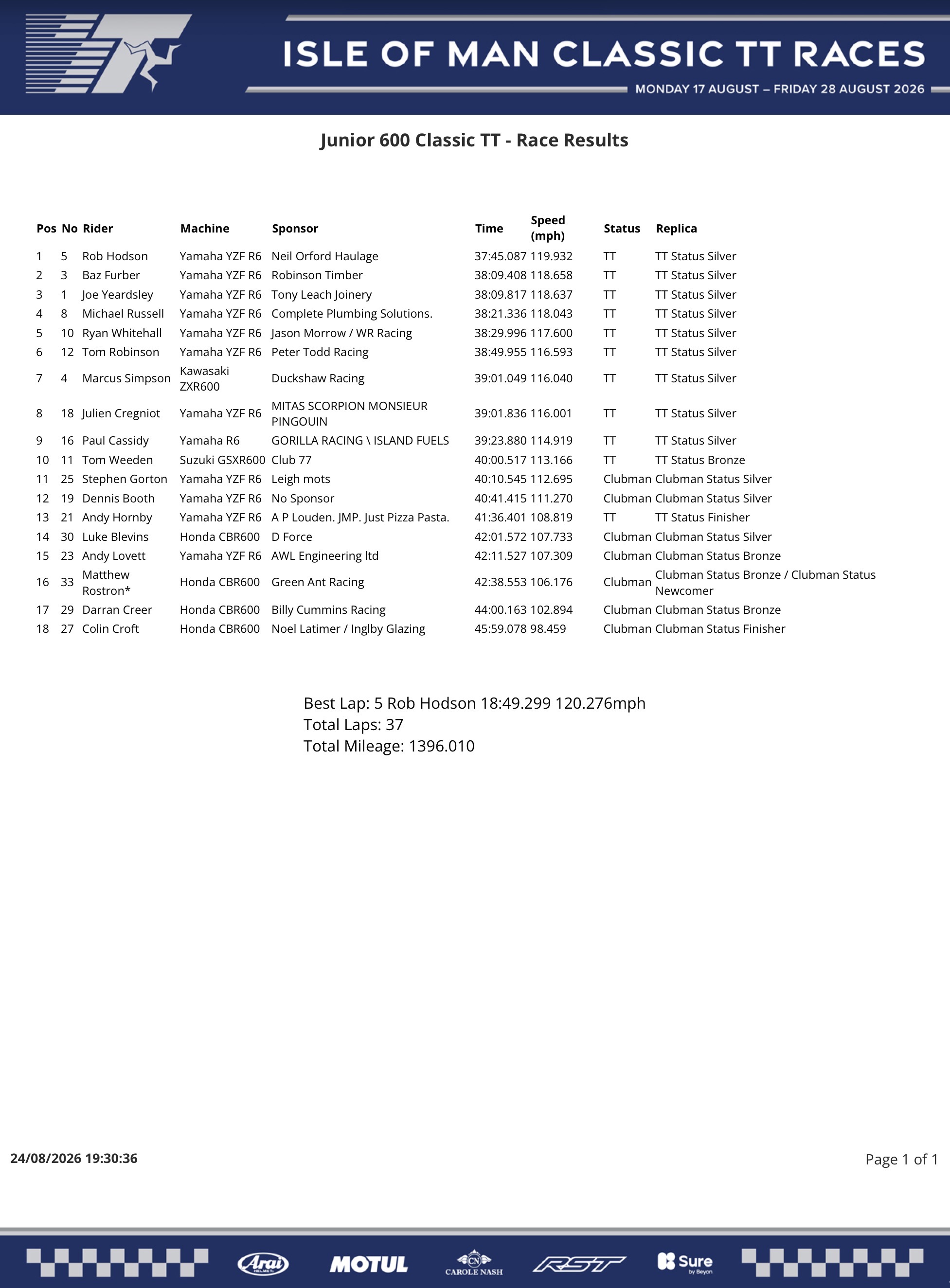 ISLE OF MAN CLASSIC TT RACES
MONDAY 17 AUGUST – FRIDAY 28 AUGUST 2026

Junior 600 Classic TT - Race Results

| Pos | No | Rider | Machine | Sponsor | Time | Speed (mph) | Status | Replica |
|---|---|---|---|---|---|---|---|---|
| 1 | 5 | Rob Hodson | Yamaha YZF R6 | Neil Orford Haulage | 37:45.087 | 119.932 | TT | TT Status Silver |
| 2 | 3 | Baz Furber | Yamaha YZF R6 | Robinson Timber | 38:09.408 | 118.658 | TT | TT Status Silver |
| 3 | 1 | Joe Yeardsley | Yamaha YZF R6 | Tony Leach Joinery | 38:09.817 | 118.637 | TT | TT Status Silver |
| 4 | 8 | Michael Russell | Yamaha YZF R6 | Complete Plumbing Solutions. | 38:21.336 | 118.043 | TT | TT Status Silver |
| 5 | 10 | Ryan Whitehall | Yamaha YZF R6 | Jason Morrow / WR Racing | 38:29.996 | 117.600 | TT | TT Status Silver |
| 6 | 12 | Tom Robinson | Yamaha YZF R6 | Peter Todd Racing | 38:49.955 | 116.593 | TT | TT Status Silver |
| 7 | 4 | Marcus Simpson | Kawasaki ZXR600 | Duckshaw Racing | 39:01.049 | 116.040 | TT | TT Status Silver |
| 8 | 18 | Julien Cregniot | Yamaha YZF R6 | MITAS SCORPION MONSIEUR PINGOUIN | 39:01.836 | 116.001 | TT | TT Status Silver |
| 9 | 16 | Paul Cassidy | Yamaha R6 | GORILLA RACING \ ISLAND FUELS | 39:23.880 | 114.919 | TT | TT Status Silver |
| 10 | 11 | Tom Weeden | Suzuki GSXR600 | Club 77 | 40:00.517 | 113.166 | TT | TT Status Bronze |
| 11 | 25 | Stephen Gorton | Yamaha YZF R6 | Leigh mots | 40:10.545 | 112.695 | Clubman | Clubman Status Silver |
| 12 | 19 | Dennis Booth | Yamaha YZF R6 | No Sponsor | 40:41.415 | 111.270 | Clubman | Clubman Status Silver |
| 13 | 21 | Andy Hornby | Yamaha YZF R6 | A P Louden. JMP. Just Pizza Pasta. | 41:36.401 | 108.819 | TT | TT Status Finisher |
| 14 | 30 | Luke Blevins | Honda CBR600 | D Force | 42:01.572 | 107.733 | Clubman | Clubman Status Silver |
| 15 | 23 | Andy Lovett | Yamaha YZF R6 | AWL Engineering ltd | 42:11.527 | 107.309 | Clubman | Clubman Status Bronze |
| 16 | 33 | Matthew Rostron* | Honda CBR600 | Green Ant Racing | 42:38.553 | 106.176 | Clubman | Clubman Status Bronze / Clubman Status Newcomer |
| 17 | 29 | Darran Creer | Honda CBR600 | Billy Cummins Racing | 44:00.163 | 102.894 | Clubman | Clubman Status Bronze |
| 18 | 27 | Colin Croft | Honda CBR600 | Noel Latimer / Inglby Glazing | 45:59.078 | 98.459 | Clubman | Clubman Status Finisher |

Best Lap: 5 Rob Hodson 18:49.299 120.276mph
Total Laps: 37
Total Mileage: 1396.010

24/08/2026 19:30:36

Page 1 of 1

Arai MOTUL CAROLE NASH RST Sure by Beyon